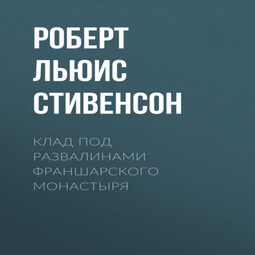 РОБЕРТ ЛЬЮИС СТИВЕНСОН

КЛАД ПОД РАЗВАЛИНАМИ ФРАНШАРСКОГО МОНАСТЫРЯ